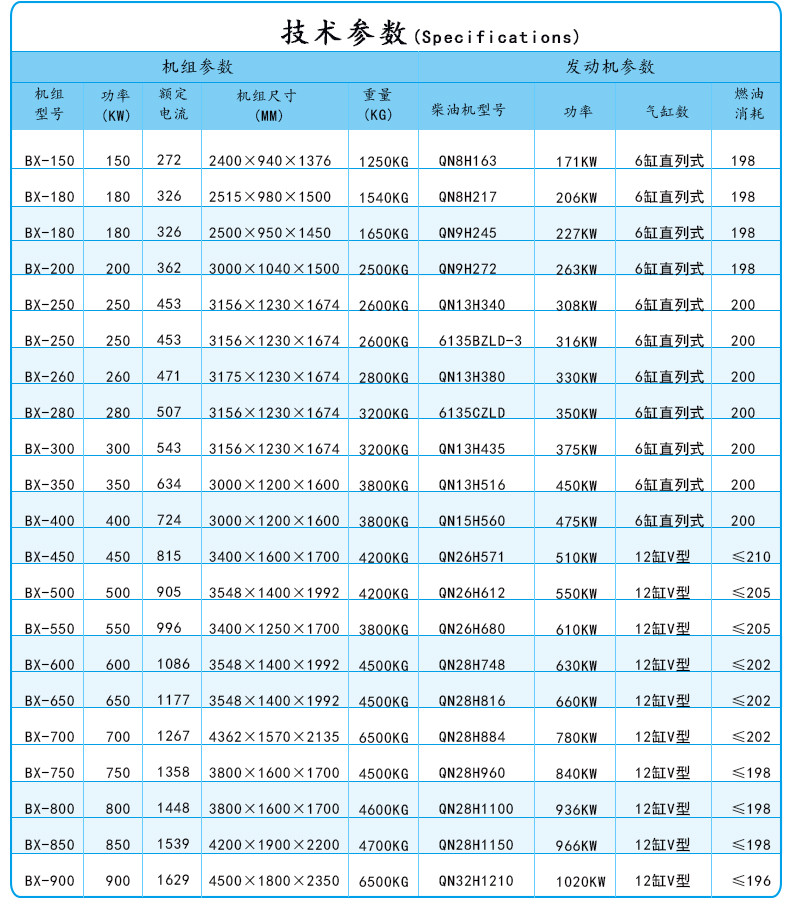 技术参数(Specifications)

| 机组参数 | | | | | 发动机参数 | | | |
|---|---|---|---|---|---|---|---|---|
| 机组型号 | 功率(KW) | 额定电流 | 机组尺寸(MM) | 重量(KG) | 柴油机型号 | 功率 | 气缸数 | 燃油消耗 |
| BX-150 | 150 | 272 | 2400×940×1376 | 1250KG | QN8H163 | 171KW | 6缸直列式 | 198 |
| BX-180 | 180 | 326 | 2515×980×1500 | 1540KG | QN8H217 | 206KW | 6缸直列式 | 198 |
| BX-180 | 180 | 326 | 2500×950×1450 | 1650KG | QN9H245 | 227KW | 6缸直列式 | 198 |
| BX-200 | 200 | 362 | 3000×1040×1500 | 2500KG | QN9H272 | 263KW | 6缸直列式 | 198 |
| BX-250 | 250 | 453 | 3156×1230×1674 | 2600KG | QN13H340 | 308KW | 6缸直列式 | 200 |
| BX-250 | 250 | 453 | 3156×1230×1674 | 2600KG | 6135BZLD-3 | 316KW | 6缸直列式 | 200 |
| BX-260 | 260 | 471 | 3175×1230×1674 | 2800KG | QN13H380 | 330KW | 6缸直列式 | 200 |
| BX-280 | 280 | 507 | 3156×1230×1674 | 3200KG | 6135CZLD | 350KW | 6缸直列式 | 200 |
| BX-300 | 300 | 543 | 3156×1230×1674 | 3200KG | QN13H435 | 375KW | 6缸直列式 | 200 |
| BX-350 | 350 | 634 | 3000×1200×1600 | 3800KG | QN13H516 | 450KW | 6缸直列式 | 200 |
| BX-400 | 400 | 724 | 3000×1200×1600 | 3800KG | QN15H560 | 475KW | 6缸直列式 | 200 |
| BX-450 | 450 | 815 | 3400×1600×1700 | 4200KG | QN26H571 | 510KW | 12缸V型 | ≤210 |
| BX-500 | 500 | 905 | 3548×1400×1992 | 4200KG | QN26H612 | 550KW | 12缸V型 | ≤205 |
| BX-550 | 550 | 996 | 3400×1250×1700 | 3800KG | QN26H680 | 610KW | 12缸V型 | ≤205 |
| BX-600 | 600 | 1086 | 3548×1400×1992 | 4500KG | QN28H748 | 630KW | 12缸V型 | ≤202 |
| BX-650 | 650 | 1177 | 3548×1400×1992 | 4500KG | QN28H816 | 660KW | 12缸V型 | ≤202 |
| BX-700 | 700 | 1267 | 4362×1570×2135 | 6500KG | QN28H884 | 780KW | 12缸V型 | ≤202 |
| BX-750 | 750 | 1358 | 3800×1600×1700 | 4500KG | QN28H960 | 840KW | 12缸V型 | ≤198 |
| BX-800 | 800 | 1448 | 3800×1600×1700 | 4600KG | QN28H1100 | 936KW | 12缸V型 | ≤198 |
| BX-850 | 850 | 1539 | 4200×1900×2200 | 4700KG | QN28H1150 | 966KW | 12缸V型 | ≤198 |
| BX-900 | 900 | 1629 | 4500×1800×2350 | 6500KG | QN32H1210 | 1020KW | 12缸V型 | ≤196 |